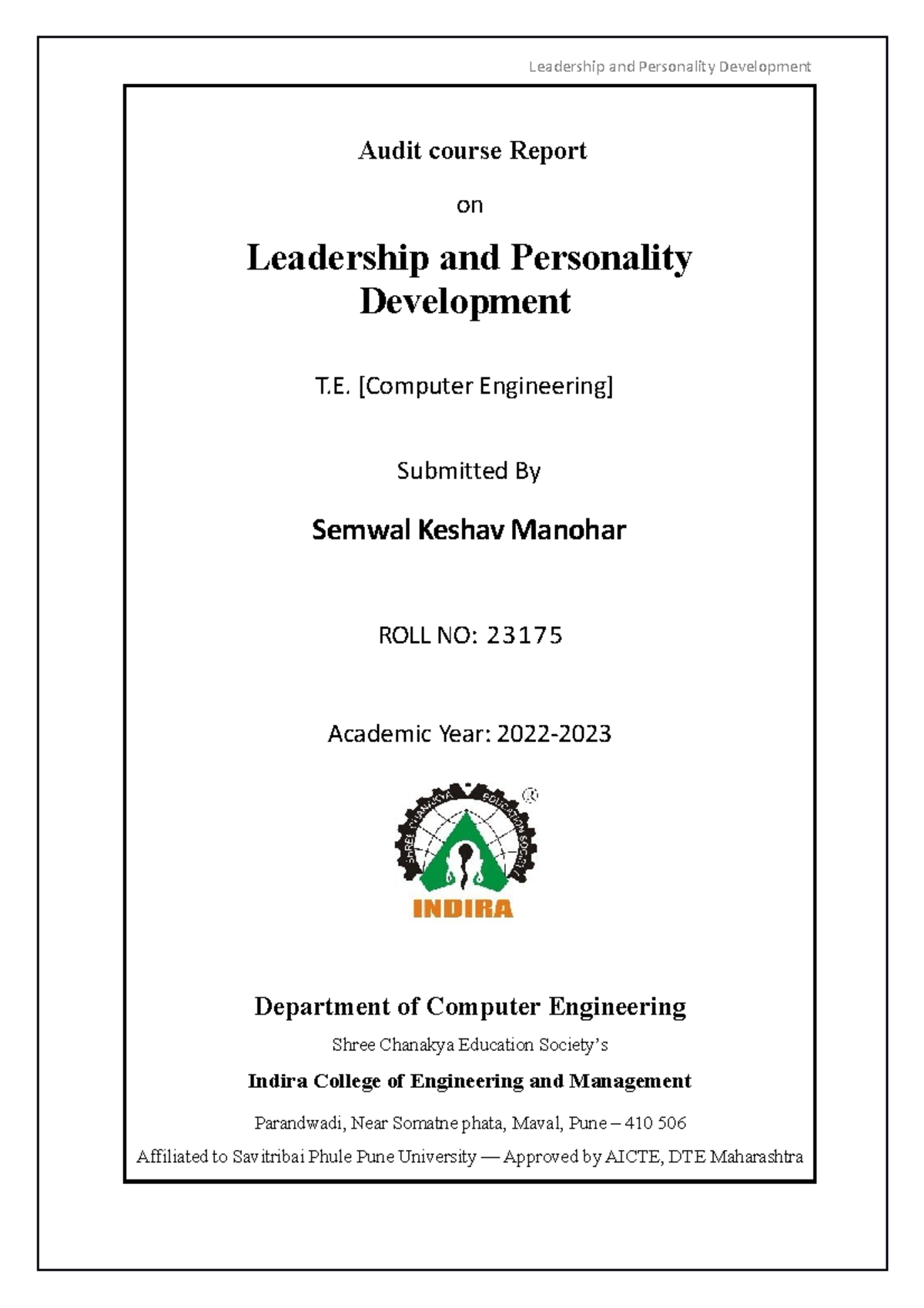 Leadership and Personality Development

Audit course Report

on

Leadership and Personality Development

T.E. [Computer Engineering]

Submitted By

Semwal Keshav Manohar

ROLL NO: 23175

Academic Year: 2022-2023

SHREE CHANAKYA EDUCATION SOCIETY

INDIRA

Department of Computer Engineering

Shree Chanakya Education Society's

Indira College of Engineering and Management

Parandwadi, Near Somatne phata, Maval, Pune – 410 506

Affiliated to Savitribai Phule Pune University — Approved by AICTE, DTE Maharashtra